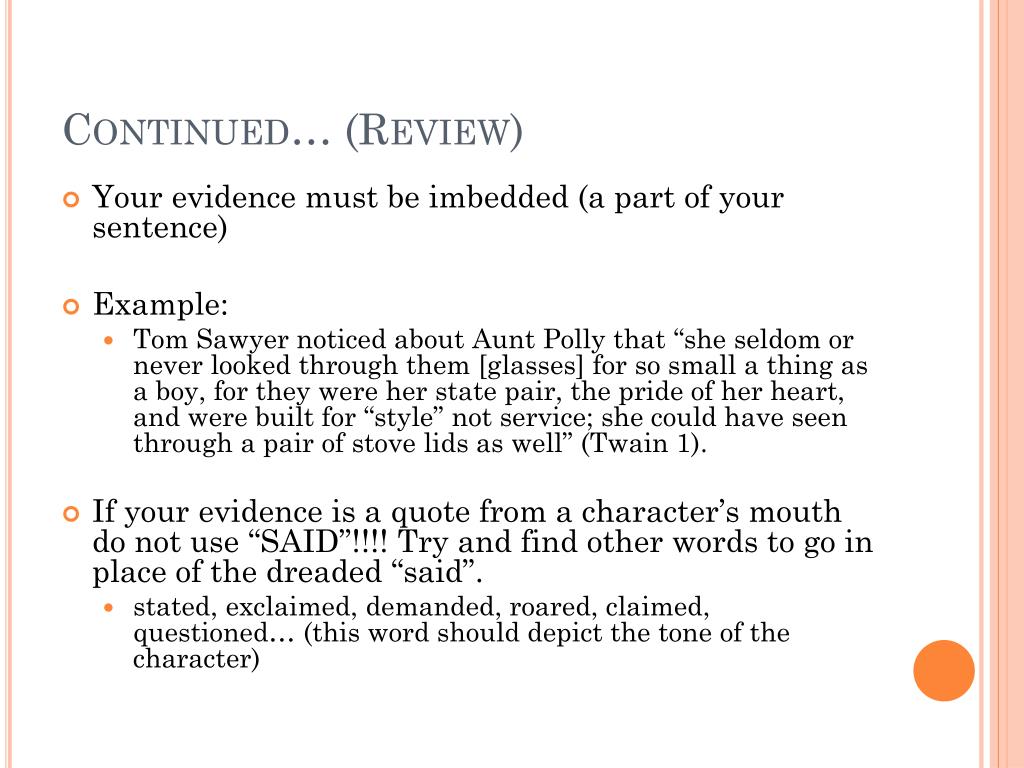 CONTINUED… (REVIEW)

Your evidence must be imbedded (a part of your sentence)

Example:

Tom Sawyer noticed about Aunt Polly that “she seldom or never looked through them [glasses] for so small a thing as a boy, for they were her state pair, the pride of her heart, and were built for “style” not service; she could have seen through a pair of stove lids as well” (Twain 1).

If your evidence is a quote from a character’s mouth do not use “SAID”!!!! Try and find other words to go in place of the dreaded “said”.

stated, exclaimed, demanded, roared, claimed, questioned… (this word should depict the tone of the character)